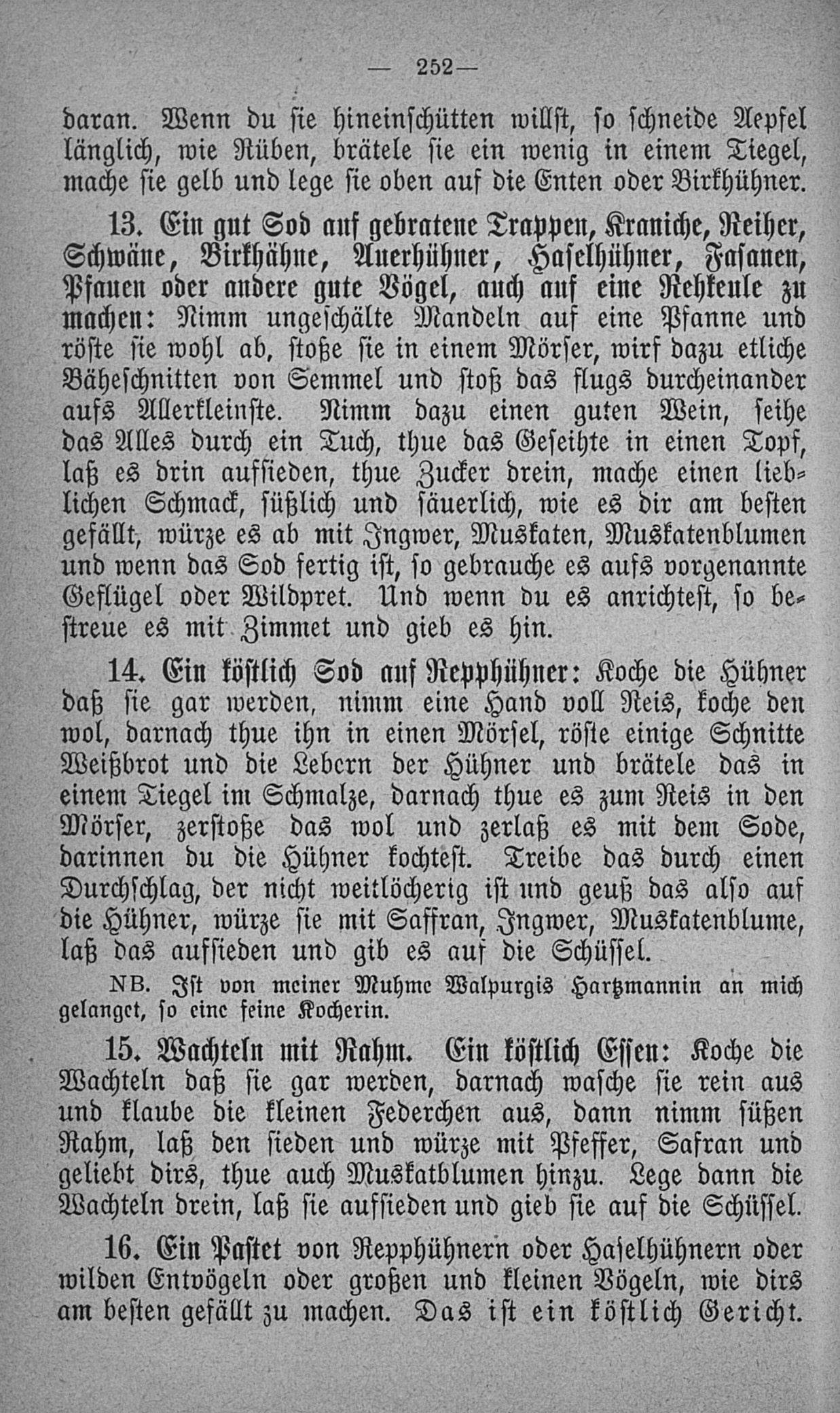 — 252 —

daran. Wenn du sie hineinschütten willst, so schneide Aepfel länglich, wie Rüben, brätele sie ein wenig in einem Tiegel, mache sie gelb und lege sie oben auf die Enten oder Birkhühner.

13. Ein gut Sod auf gebratene Trappen, Kraniche, Reiher, Schwäne, Birkhähne, Auerhühner, Haselhühner, Fasanen, Pfauen oder andere gute Vögel, auch auf eine Rehkeule zu machen: Nimm ungeschälte Mandeln auf eine Pfanne und röste sie wohl ab, stoße sie in einem Mörser, wirf dazu etliche Bäheschnitten von Semmel und stoß das flugs durcheinander aufs Allerkleinste. Nimm dazu einen guten Wein, seihe das Alles durch ein Tuch, thue das Geseihte in einen Topf, laß es drin aufsieden, thue Zucker drein, mache einen lieblichen Schmack, süßlich und säuerlich, wie es dir am besten gefällt, würze es ab mit Ingwer, Muskaten, Muskatenblumen und wenn das Sod fertig ist, so gebrauche es aufs vorgenannte Geflügel oder Wildpret. Und wenn du es anrichtest, so bestreue es mit Zimmet und gieb es hin.

14. Ein köstlich Sod auf Repphühner: Koche die Hühner daß sie gar werden, nimm eine Hand voll Reis, koche den wol, darnach thue ihn in einen Mörsel, röste einige Schnitte Weißbrot und die Lebern der Hühner und brätele das in einem Tiegel im Schmalze, darnach thue es zum Reis in den Mörser, zerstoße das wol und zerlaß es mit dem Sode, darinnen du die Hühner kochtest. Treibe das durch einen Durchschlag, der nicht weitlöcherig ist und geuß das also auf die Hühner, würze sie mit Saffran, Ingwer, Muskatenblume, laß das aufsieden und gib es auf die Schüssel.

NB. Ist von meiner Muhme Walpurgis Hartzmannin an mich gelanget, so eine feine Kocherin.

15. Wachteln mit Rahm. Ein köstlich Essen: Koche die Wachteln daß sie gar werden, darnach wasche sie rein aus und klaube die kleinen Federchen aus, dann nimm süßen Rahm, laß den sieden und würze mit Pfeffer, Safran und geliebt dirs, thue auch Muskatblumen hinzu. Lege dann die Wachteln drein, laß sie aufsieden und gieb sie auf die Schüssel.

16. Ein Pastet von Repphühnern oder Haselhühnern oder wilden Entvögeln oder großen und kleinen Vögeln, wie dirs am besten gefällt zu machen. Das ist ein köstlich Gericht.